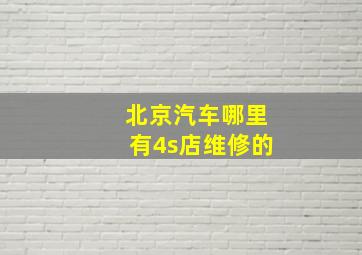 北京汽车哪里有4s店维修的